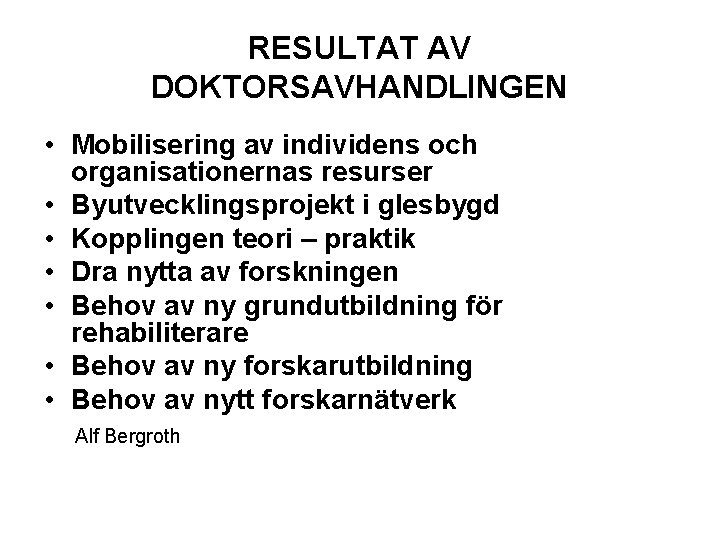 RESULTAT AV DOKTORSAVHANDLINGEN

• Mobilisering av individens och organisationernas resurser
• Byutvecklingsprojekt i glesbygd
• Kopplingen teori – praktik
• Dra nytta av forskningen
• Behov av ny grundutbildning för rehabiliterare
• Behov av ny forskarutbildning
• Behov av nytt forskarnätverk

Alf Bergroth